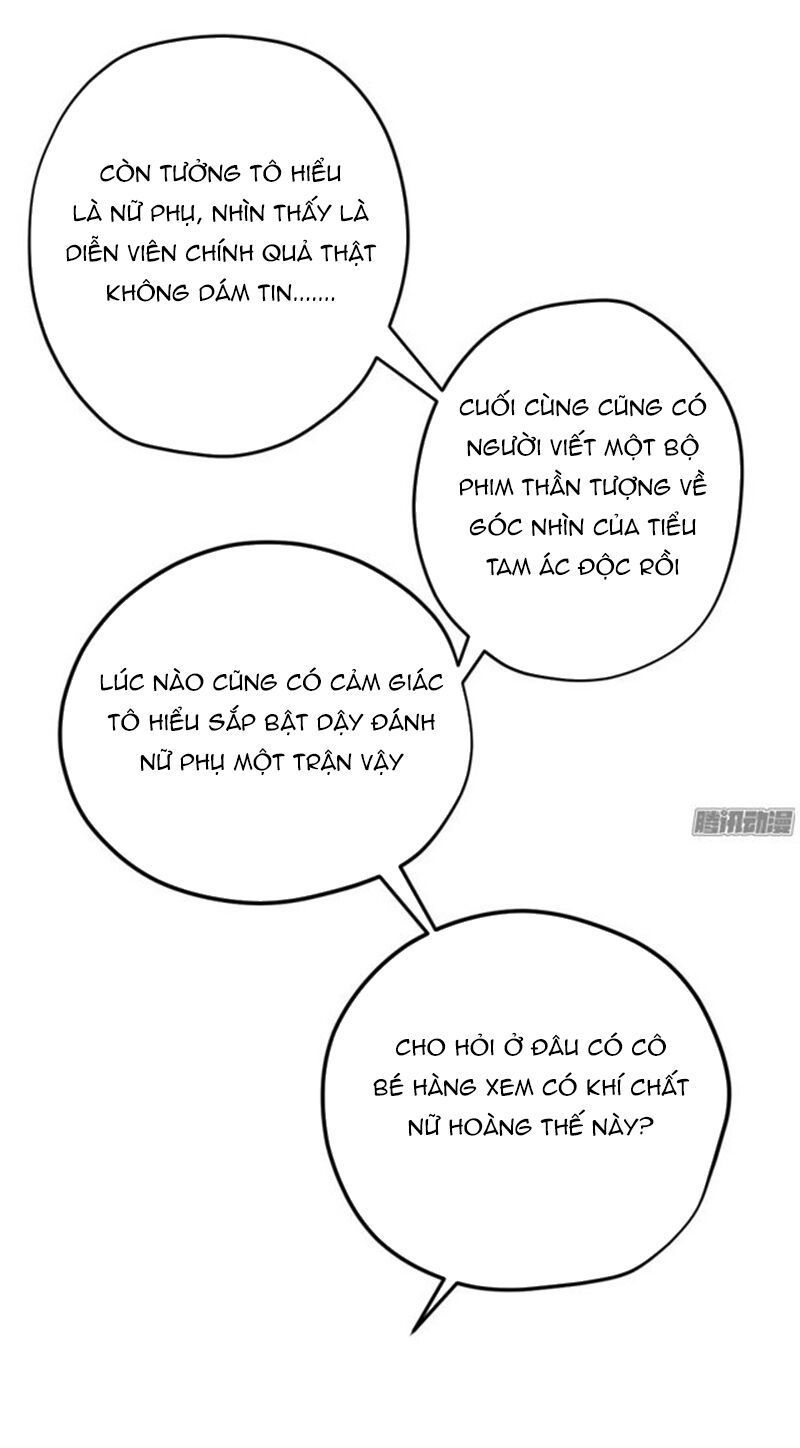 CÒN TƯỞNG TÔ HIỂU LÀ NỮ PHỤ, NHÌN THẤY LÀ DIỄN VIÊN CHÍNH QUẢ THẬT KHÔNG DÁM TIN.......

CUỐI CÙNG CŨNG CÓ NGƯỜI VIẾT MỘT BỘ PHIM THẦN TƯỢNG VỀ GÓC NHÌN CỦA TIỂU TAM ÁC ĐỘC RỒI

LÚC NÀO CŨNG CÓ CẢM GIÁC TÔ HIỂU SẮP BẬT DẬY ĐÁNH NỮ PHỤ MỘT TRẬN VẬY

腾讯动漫

CHO HỎI Ở ĐÂU CÓ CÔ BÉ HÀNG XEM CÓ KHÍ CHẤT NỮ HOÀNG THẾ NÀY?